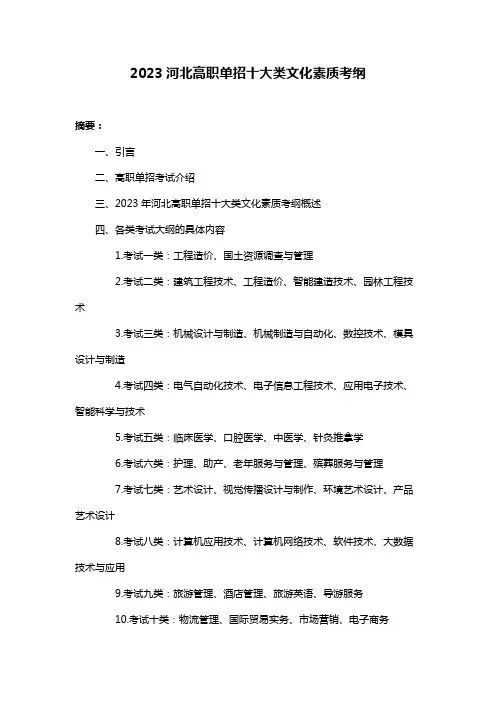 2023 河北高职单招十大类文化素质考纲

摘要：

一、引言

二、高职单招考试介绍

三、2023 年河北高职单招十大类文化素质考纲概述

四、各类考试大纲的具体内容

1.考试一类：工程造价、国土资源调查与管理

2.考试二类：建筑工程技术、工程造价、智能建造技术、园林工程技术

3.考试三类：机械设计与制造、机械制造与自动化、数控技术、模具设计与制造

4.考试四类：电气自动化技术、电子信息工程技术、应用电子技术、智能科学与技术

5.考试五类：临床医学、口腔医学、中医学、针灸推拿学

6.考试六类：护理、助产、老年服务与管理、殡葬服务与管理

7.考试七类：艺术设计、视觉传播设计与制作、环境艺术设计、产品艺术设计

8.考试八类：计算机应用技术、计算机网络技术、软件技术、大数据技术与应用

9.考试九类：旅游管理、酒店管理、旅游英语、导游服务

10.考试十类：物流管理、国际贸易实务、市场营销、电子商务